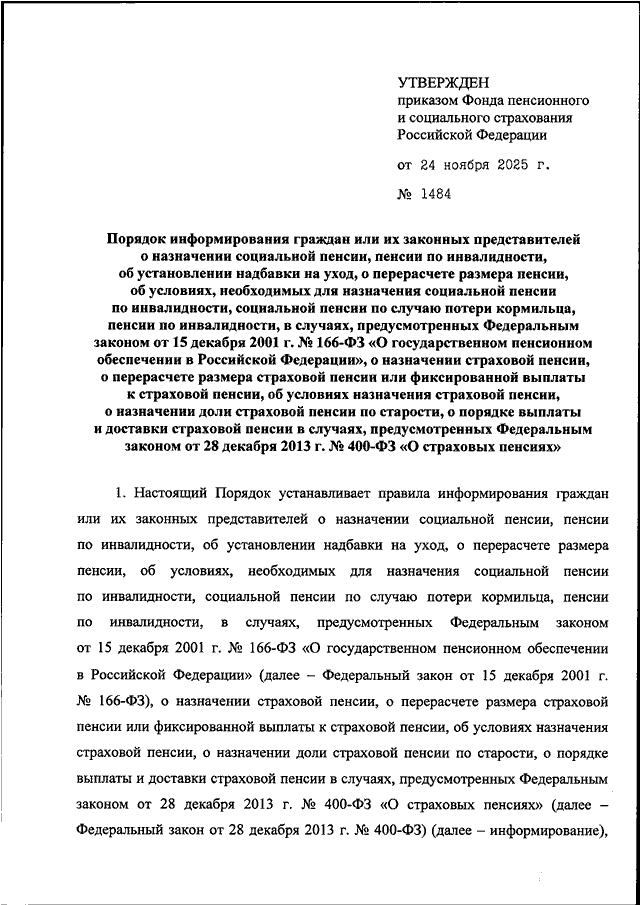 УТВЕРЖДЕН
приказом Фонда пенсионного и социального страхования Российской Федерации

от 24 ноября 2025 г.

№ 1484

Порядок информирования граждан или их законных представителей о назначении социальной пенсии, пенсии по инвалидности, об установлении надбавки на уход, о перерасчете размера пенсии, об условиях, необходимых для назначения социальной пенсии по инвалидности, социальной пенсии по случаю потери кормильца, пенсии по инвалидности, в случаях, предусмотренных Федеральным законом от 15 декабря 2001 г. № 166-ФЗ «О государственном пенсионном обеспечении в Российской Федерации», о назначении страховой пенсии, о перерасчете размера страховой пенсии или фиксированной выплаты к страховой пенсии, об условиях назначения страховой пенсии, о назначении доли страховой пенсии по старости, о порядке выплаты и доставки страховой пенсии в случаях, предусмотренных Федеральным законом от 28 декабря 2013 г. № 400-ФЗ «О страховых пенсиях»

1. Настоящий Порядок устанавливает правила информирования граждан или их законных представителей о назначении социальной пенсии, пенсии по инвалидности, об установлении надбавки на уход, о перерасчете размера пенсии, об условиях, необходимых для назначения социальной пенсии по инвалидности, социальной пенсии по случаю потери кормильца, пенсии по инвалидности, в случаях, предусмотренных Федеральным законом от 15 декабря 2001 г. № 166-ФЗ «О государственном пенсионном обеспечении в Российской Федерации» (далее – Федеральный закон от 15 декабря 2001 г. № 166-ФЗ), о назначении страховой пенсии, о перерасчете размера страховой пенсии или фиксированной выплаты к страховой пенсии, об условиях назначения страховой пенсии, о назначении доли страховой пенсии по старости, о порядке выплаты и доставки страховой пенсии в случаях, предусмотренных Федеральным законом от 28 декабря 2013 г. № 400-ФЗ «О страховых пенсиях» (далее – Федеральный закон от 28 декабря 2013 г. № 400-ФЗ) (далее – информирование),